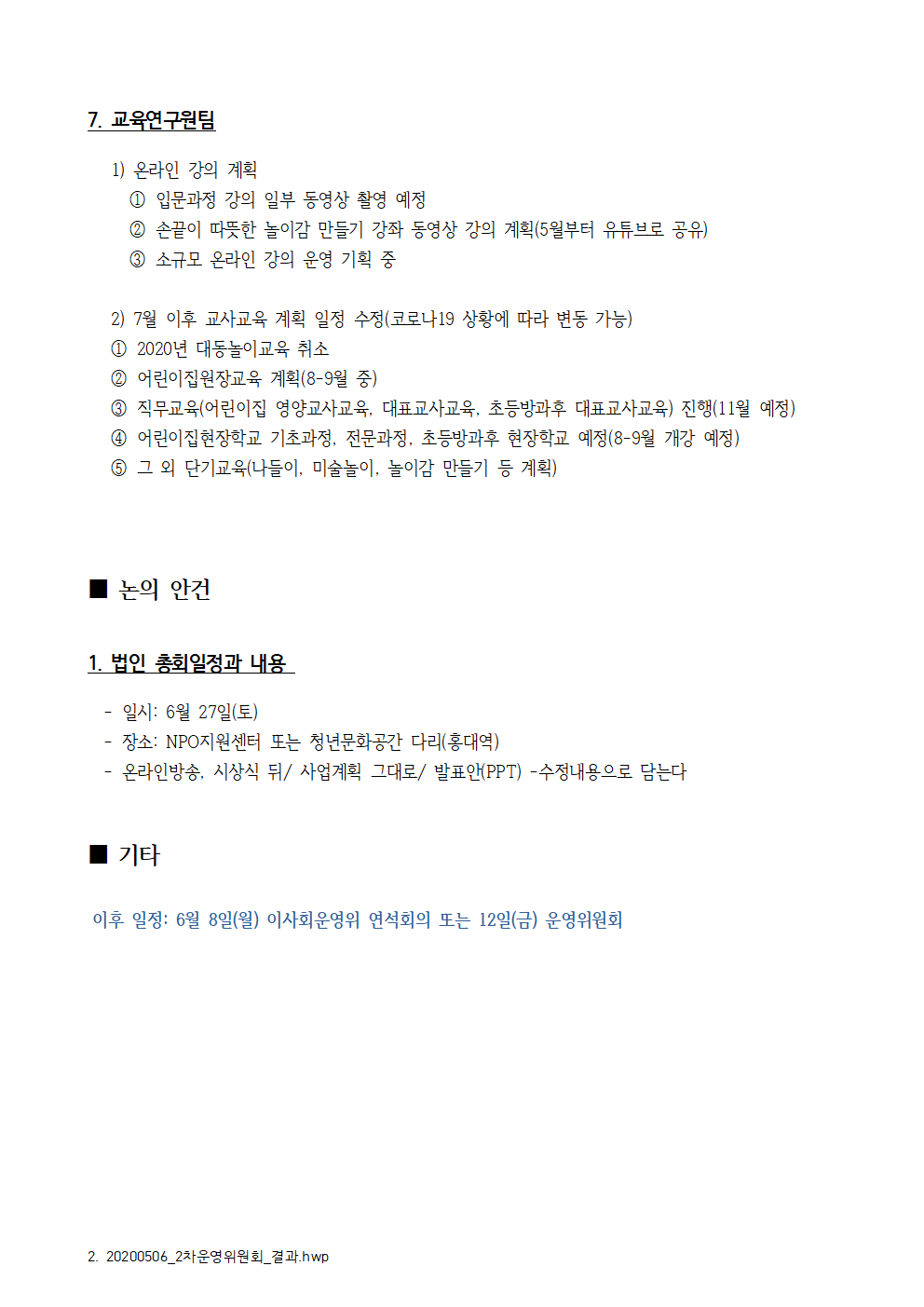 7. 교육연구원팀

1) 온라인 강의 계획
① 입문과정 강의 일부 동영상 촬영 예정
② 손끝이 따뜻한 놀이감 만들기 강좌 동영상 강의 계획(5월부터 유튜브로 공유)
③ 소규모 온라인 강의 운영 기획 중

2) 7월 이후 교사교육 계획 일정 수정(코로나19 상황에 따라 변동 가능)
① 2020년 대동놀이교육 취소
② 어린이집원장교육 계획(8-9월 중)
③ 직무교육(어린이집 영양교사교육, 대표교사교육, 초등방과후 대표교사교육) 진행(11월 예정)
④ 어린이집현장학교 기초과정, 전문과정, 초등방과후 현장학교 예정(8-9월 개강 예정)
⑤ 그 외 단기교육(나들이, 미술놀이, 놀이감 만들기 등 계획)

■ 논의 안건

1. 법인 총회일정과 내용

- 일시: 6월 27일(토)
- 장소: NPO지원센터 또는 청년문화공간 다리(홍대역)
- 온라인방송, 시상식 뒤/ 사업계획 그대로/ 발표안(PPT) -수정내용으로 담는다

■ 기타

이후 일정: 6월 8일(월) 이사회운영위 연석회의 또는 12일(금) 운영위원회

2. 20200506_2차운영위원회_결과.hwp